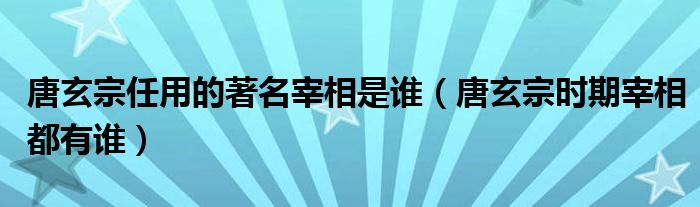 唐玄宗任用的著名宰相是谁（唐玄宗时期宰相都有谁）